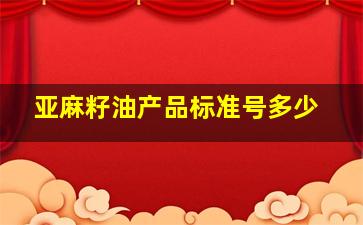 亚麻籽油产品标准号多少